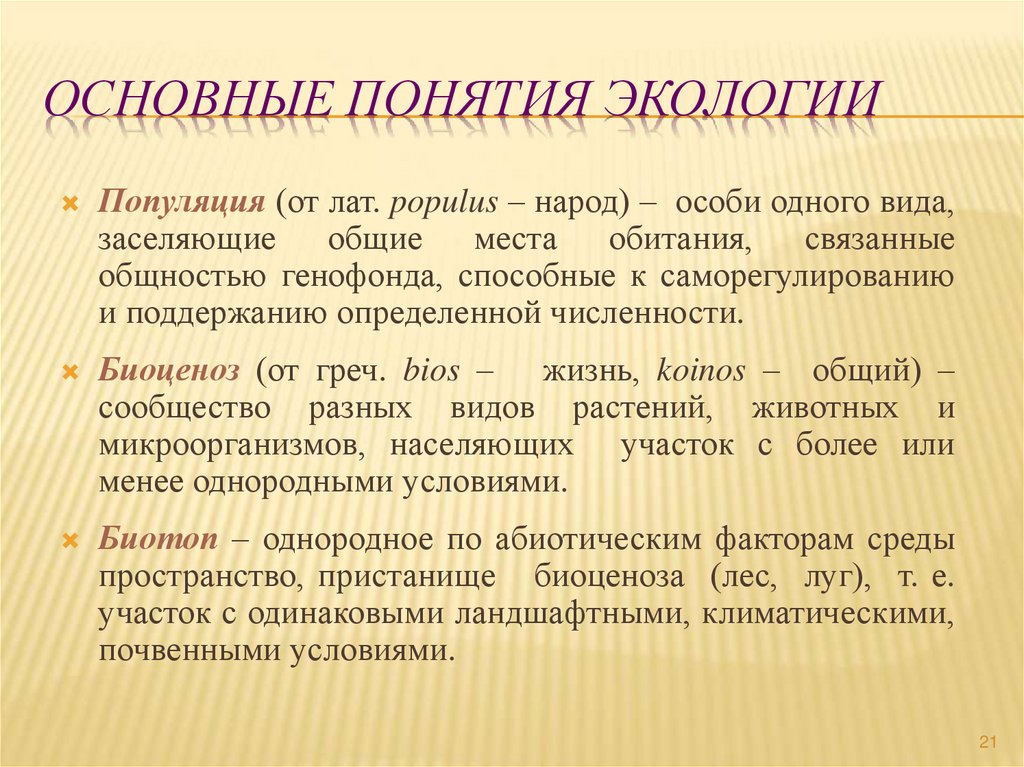 ОСНОВНЫЕ ПОНЯТИЯ ЭКОЛОГИИ

Популяция (от лат. populus – народ) – особи одного вида, заселяющие общие места обитания, связанные общностью генофонда, способные к саморегулированию и поддержанию определенной численности.

Биоценоз (от греч. bios – жизнь, koinos – общий) – сообщество разных видов растений, животных и микроорганизмов, населяющих участок с более или менее однородными условиями.

Биотоп – однородное по абиотическим факторам среды пространство, пристанище биоценоза (лес, луг), т. е. участок с одинаковыми ландшафтными, климатическими, почвенными условиями.

21